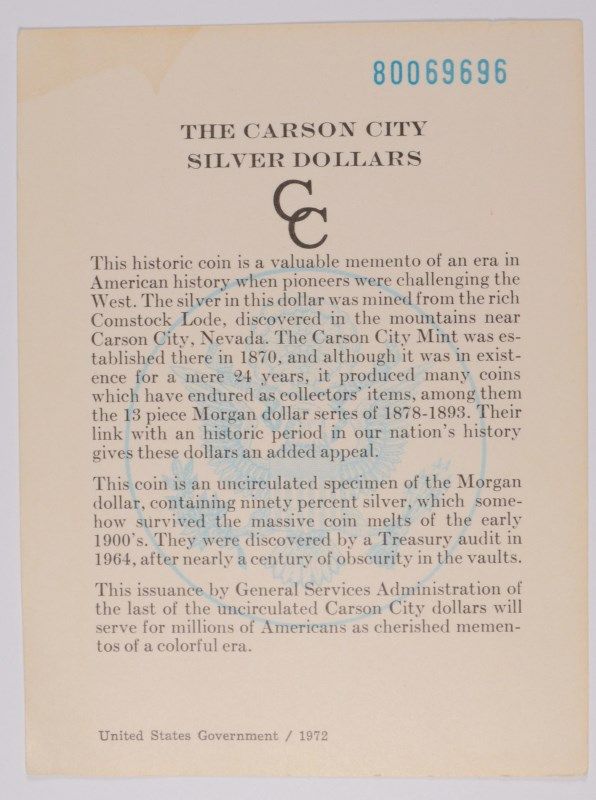 80069696

THE CARSON CITY SILVER DOLLARS

CC

This historic coin is a valuable memento of an era in American history when pioneers were challenging the West. The silver in this dollar was mined from the rich Comstock Lode, discovered in the mountains near Carson City, Nevada. The Carson City Mint was established there in 1870, and although it was in existence for a mere 24 years, it produced many coins which have endured as collectors' items, among them the 13 piece Morgan dollar series of 1878-1893. Their link with an historic period in our nation's history gives these dollars an added appeal.

This coin is an uncirculated specimen of the Morgan dollar, containing ninety percent silver, which somehow survived the massive coin melts of the early 1900's. They were discovered by a Treasury audit in 1964, after nearly a century of obscurity in the vaults.

This issuance by General Services Administration of the last of the uncirculated Carson City dollars will serve for millions of Americans as cherished mementos of a colorful era.

United States Government / 1972